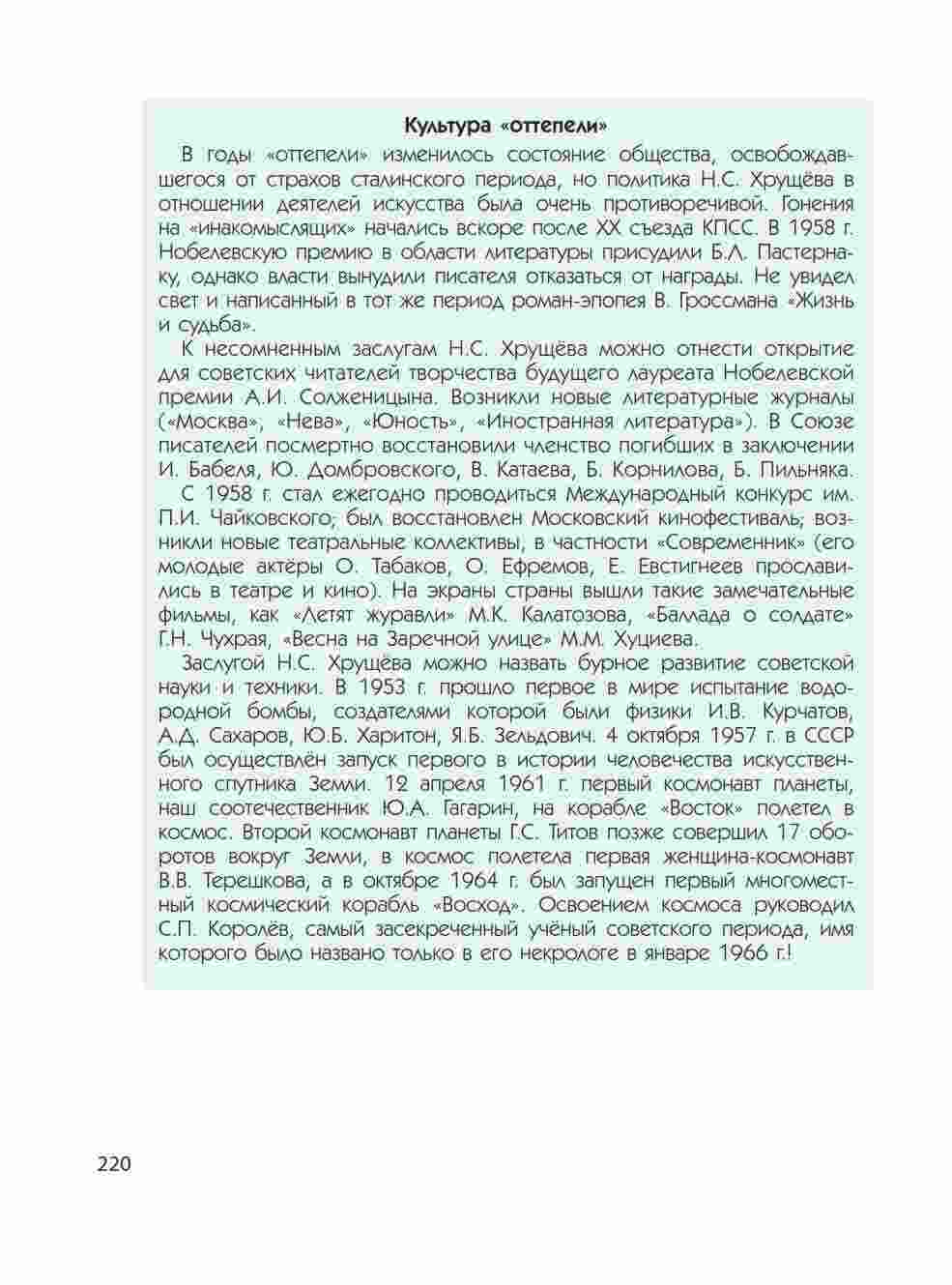 Культура «оттепели»

В годы «оттепели» изменилось состояние общества, освобождавшегося от страхов сталинского периода, но политика Н.С. Хрущёва в отношении деятелей искусства была очень противоречивой. Гонения на «инакомыслящих» начались вскоре после XX съезда КПСС. В 1958 г. Нобелевскую премию в области литературы присудили Б.Л. Пастернаку, однако власти вынудили писателя отказаться от награды. Не увидел свет и написанный в тот же период роман-эпопея В. Гроссмана «Жизнь и судьба».

К несомненным заслугам Н.С. Хрущёва можно отнести открытие для советских читателей творчества будущего лауреата Нобелевской премии А.И. Солженицына. Возникли новые литературные журналы («Москва», «Нева», «Юность», «Иностранная литература»). В Союзе писателей посмертно восстановили членство погибших в заключении И. Бабеля, Ю. Домбровского, В. Катаева, Б. Корнилова, Б. Пильняка.

С 1958 г. стал ежегодно проводиться Международный конкурс им. П.И. Чайковского; был восстановлен Московский кинофестиваль; возникли новые театральные коллективы, в частности «Современник» (его молодые актёры О. Табаков, О. Ефремов, Е. Евстигнеев прославились в театре и кино). На экраны страны вышли такие замечательные фильмы, как «Летят журавли» М.К. Калатозова, «Баллада о солдате» Г.Н. Чухрая, «Весна на Заречной улице» М.М. Хуциева.

Заслугой Н.С. Хрущёва можно назвать бурное развитие советской науки и техники. В 1953 г. прошло первое в мире испытание водородной бомбы, создателями которой были физики И.В. Курчатов, А.Д. Сахаров, Ю.Б. Харитон, Я.Б. Зельдович. 4 октября 1957 г. в СССР был осуществлён запуск первого в истории человечества искусственного спутника Земли. 12 апреля 1961 г. первый космонавт планеты, наш соотечественник Ю.А. Гагарин, на корабле «Восток» полетел в космос. Второй космонавт планеты Г.С. Титов позже совершил 17 оборотов вокруг Земли, в космос полетела первая женщина-космонавт В.В. Терешкова, а в октябре 1964 г. был запущен первый многоместный космический корабль «Восход». Освоением космоса руководил С.П. Королёв, самый засекреченный учёный советского периода, имя которого было названо только в его некрологе в январе 1966 г.!

220